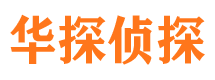 华探侦探